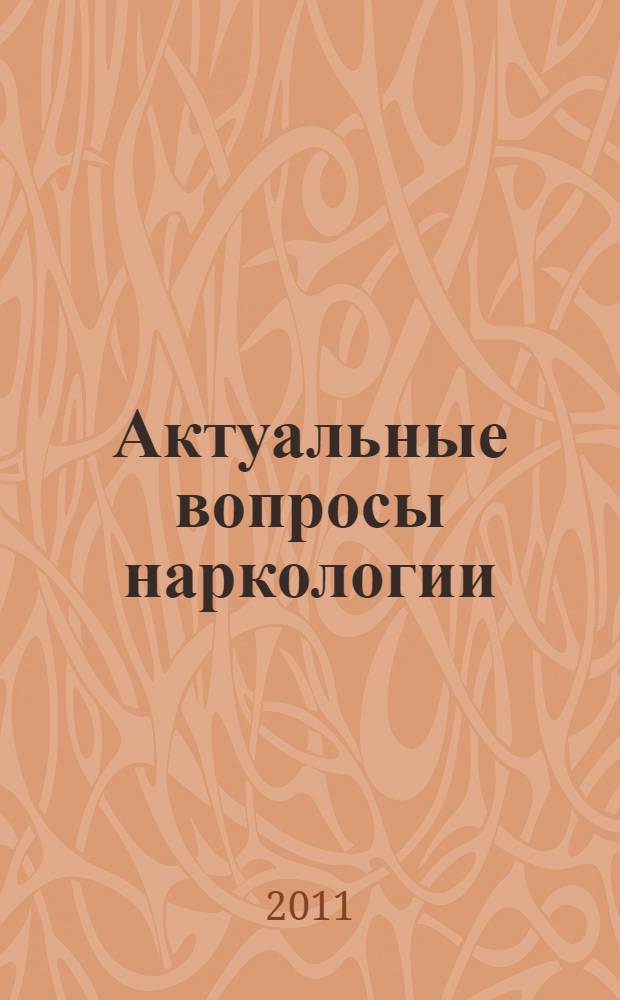 Актуальные вопросы наркологии

2011